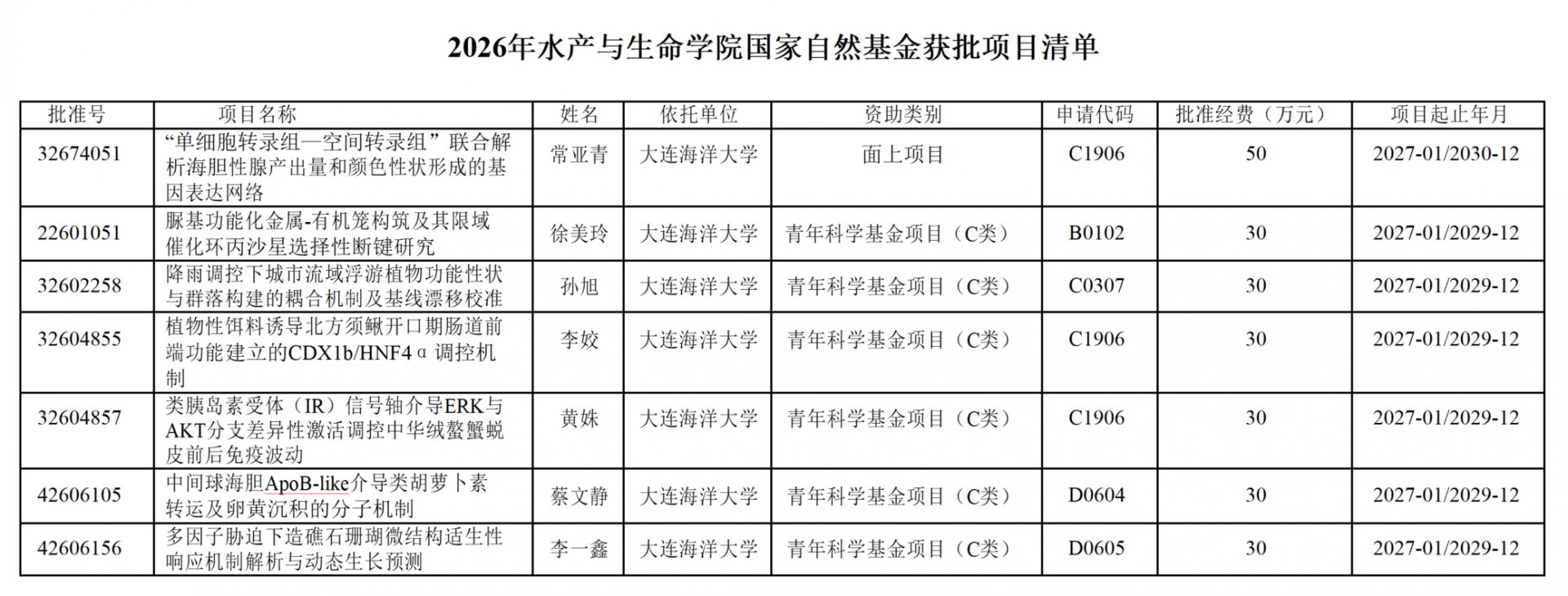 2026年水产与生命学院国家自然基金获批项目清单

| 批准号 | 项目名称 | 姓名 | 依托单位 | 资助类别 | 申请代码 | 批准经费（万元） | 项目起止年月 |
|---|---|---|---|---|---|---|---|
| 32674051 | “单细胞转录组—空间转录组”联合解析海胆性腺产出量和颜色性状形成的基因表达网络 | 常亚青 | 大连海洋大学 | 面上项目 | C1906 | 50 | 2027-01/2030-12 |
| 22601051 | 脲基功能化金属-有机笼构筑及其限域催化环丙沙星选择性断键研究 | 徐美玲 | 大连海洋大学 | 青年科学基金项目（C类） | B0102 | 30 | 2027-01/2029-12 |
| 32602258 | 降雨调控下城市流域浮游植物功能性状与群落构建的耦合机制及基线漂移校准 | 孙旭 | 大连海洋大学 | 青年科学基金项目（C类） | C0307 | 30 | 2027-01/2029-12 |
| 32604855 | 植物性饵料诱导北方须鳅开口期肠道前端功能建立的CDX1b/HNF4α调控机制 | 李姣 | 大连海洋大学 | 青年科学基金项目（C类） | C1906 | 30 | 2027-01/2029-12 |
| 32604857 | 类胰岛素受体（IR）信号轴介导ERK与AKT分支差异性激活调控中华绒螯蟹蜕皮前后免疫波动 | 黄姝 | 大连海洋大学 | 青年科学基金项目（C类） | C1906 | 30 | 2027-01/2029-12 |
| 42606105 | 中间球海胆ApoB-like介导类胡萝卜素转运及卵黄沉积的分子机制 | 蔡文静 | 大连海洋大学 | 青年科学基金项目（C类） | D0604 | 30 | 2027-01/2029-12 |
| 42606156 | 多因子胁迫下造礁石珊瑚微结构适生性响应机制解析与动态生长预测 | 李一鑫 | 大连海洋大学 | 青年科学基金项目（C类） | D0605 | 30 | 2027-01/2029-12 |